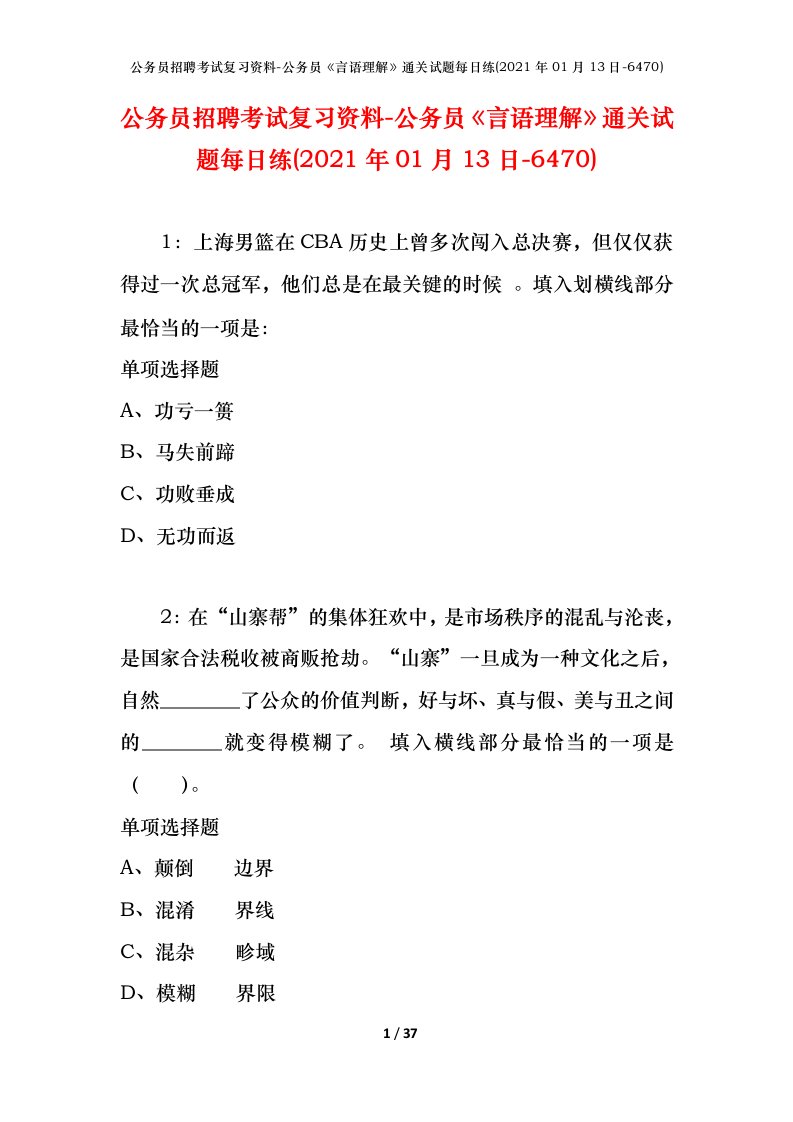 公务员招聘考试复习资料-公务员《言语理解》通关试题每日练(2021 年 01 月 13 日-6470)

公务员招聘考试复习资料-公务员《言语理解》通关试题每日练(2021 年 01 月 13 日-6470)

1：上海男篮在 CBA 历史上曾多次闯入总决赛，但仅仅获得过一次总冠军，他们总是在最关键的时候 。填入划横线部分最恰当的一项是:

单项选择题

A、功亏一篑

B、马失前蹄

C、功败垂成

D、无功而返

2：在“山寨帮”的集体狂欢中，是市场秩序的混乱与沦丧，是国家合法税收被商贩抢劫。“山寨”一旦成为一种文化之后，自然________了公众的价值判断，好与坏、真与假、美与丑之间的________就变得模糊了。 填入横线部分最恰当的一项是（ ）。

单项选择题

A、颠倒 边界

B、混淆 界线

C、混杂 畛域

D、模糊 界限

1 / 37